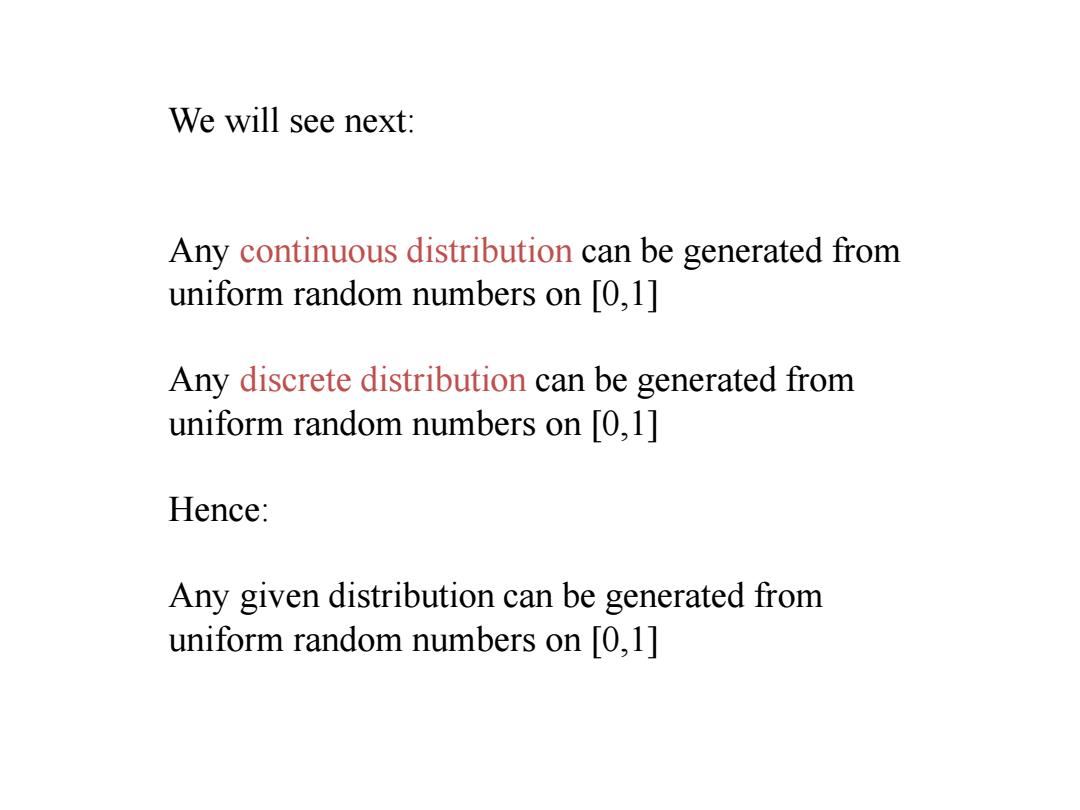 We will see next:

Any continuous distribution can be generated from uniform random numbers on [0,1]

Any discrete distribution can be generated from uniform random numbers on [0,1]

Hence:

Any given distribution can be generated from uniform random numbers on [0,1]